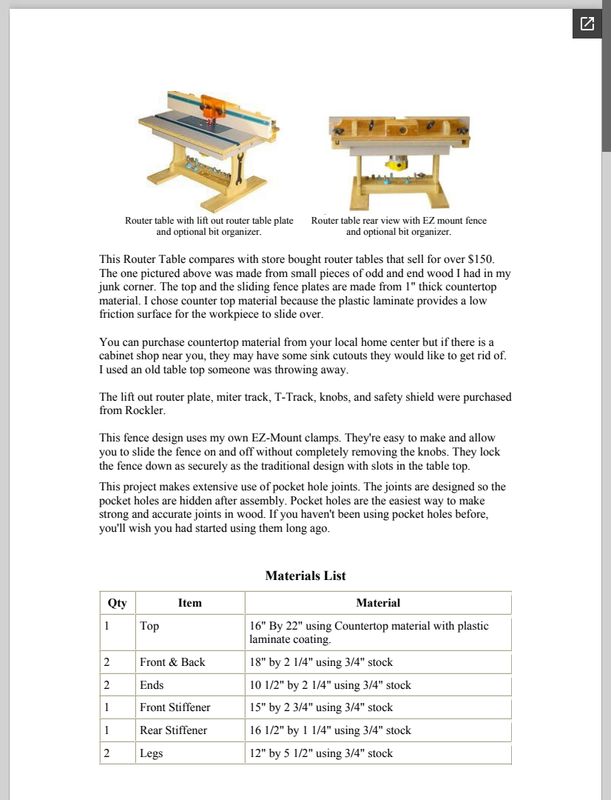 Router table with lift out router table plate and optional bit organizer.

Router table rear view with EZ mount fence and optional bit organizer.

This Router Table compares with store bought router tables that sell for over $150. The one pictured above was made from small pieces of odd and end wood I had in my junk corner. The top and the sliding fence plates are made from 1" thick countertop material. I chose counter top material because the plastic laminate provides a low friction surface for the workpiece to slide over.

You can purchase countertop material from your local home center but if there is a cabinet shop near you, they may have some sink cutouts they would like to get rid of. I used an old table top someone was throwing away.

The lift out router plate, miter track, T-Track, knobs, and safety shield were purchased from Rockler.

This fence design uses my own EZ-Mount clamps. They're easy to make and allow you to slide the fence on and off without completely removing the knobs. They lock the fence down as securely as the traditional design with slots in the table top.

This project makes extensive use of pocket hole joints. The joints are designed so the pocket holes are hidden after assembly. Pocket holes are the easiest way to make strong and accurate joints in wood. If you haven't been using pocket holes before, you'll wish you had started using them long ago.

Materials List

| Qty | Item | Material |
|---|---|---|
| 1 | Top | 16" By 22" using Countertop material with plastic laminate coating. |
| 2 | Front & Back | 18" by 2 1/4" using 3/4" stock |
| 2 | Ends | 10 1/2" by 2 1/4" using 3/4" stock |
| 1 | Front Stiffener | 15" by 2 3/4" using 3/4" stock |
| 1 | Rear Stiffener | 16 1/2" by 1 1/4" using 3/4" stock |
| 2 | Legs | 12" by 5 1/2" using 3/4" stock |